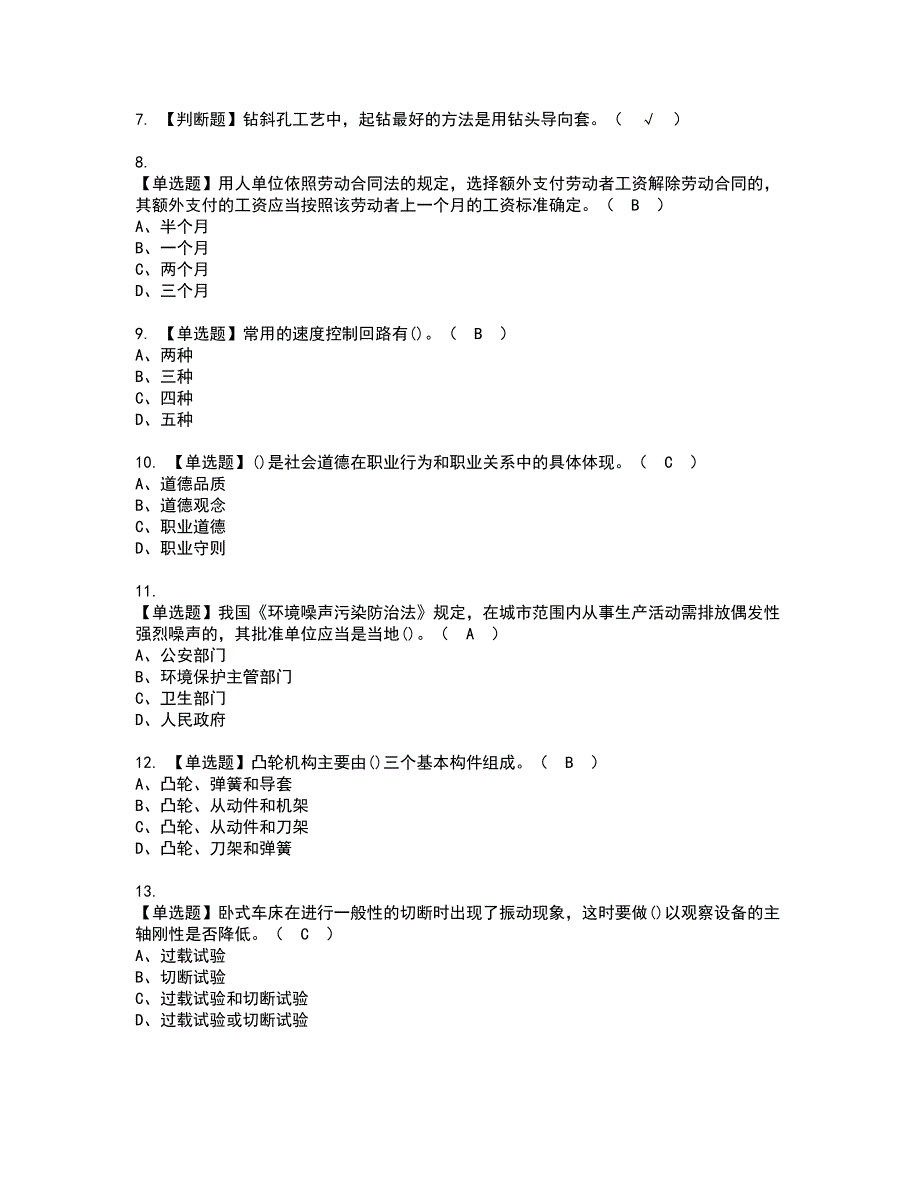 7. 【判断题】钻斜孔工艺中，起钻最好的方法是用钻头导向套。（ √ ）

8.
【单选题】用人单位依照劳动合同法的规定，选择额外支付劳动者工资解除劳动合同的，其额外支付的工资应当按照该劳动者上一个月的工资标准确定。（ B ）
A、半个月
B、一个月
C、两个月
D、三个月

9. 【单选题】常用的速度控制回路有()。（ B ）
A、两种
B、三种
C、四种
D、五种

10. 【单选题】()是社会道德在职业行为和职业关系中的具体体现。（ C ）
A、道德品质
B、道德观念
C、职业道德
D、职业守则

11.
【单选题】我国《环境噪声污染防治法》规定，在城市范围内从事生产活动需排放偶发性强烈噪声的，其批准单位应当是当地()。（ A ）
A、公安部门
B、环境保护主管部门
C、卫生部门
D、人民政府

12. 【单选题】凸轮机构主要由()三个基本构件组成。（ B ）
A、凸轮、弹簧和导套
B、凸轮、从动件和机架
C、凸轮、从动件和刀架
D、凸轮、刀架和弹簧

13.
【单选题】卧式车床在进行一般性的切断时出现了振动现象，这时要做()以观察设备的主轴刚性是否降低。（ C ）
A、过载试验
B、切断试验
C、过载试验和切断试验
D、过载试验或切断试验